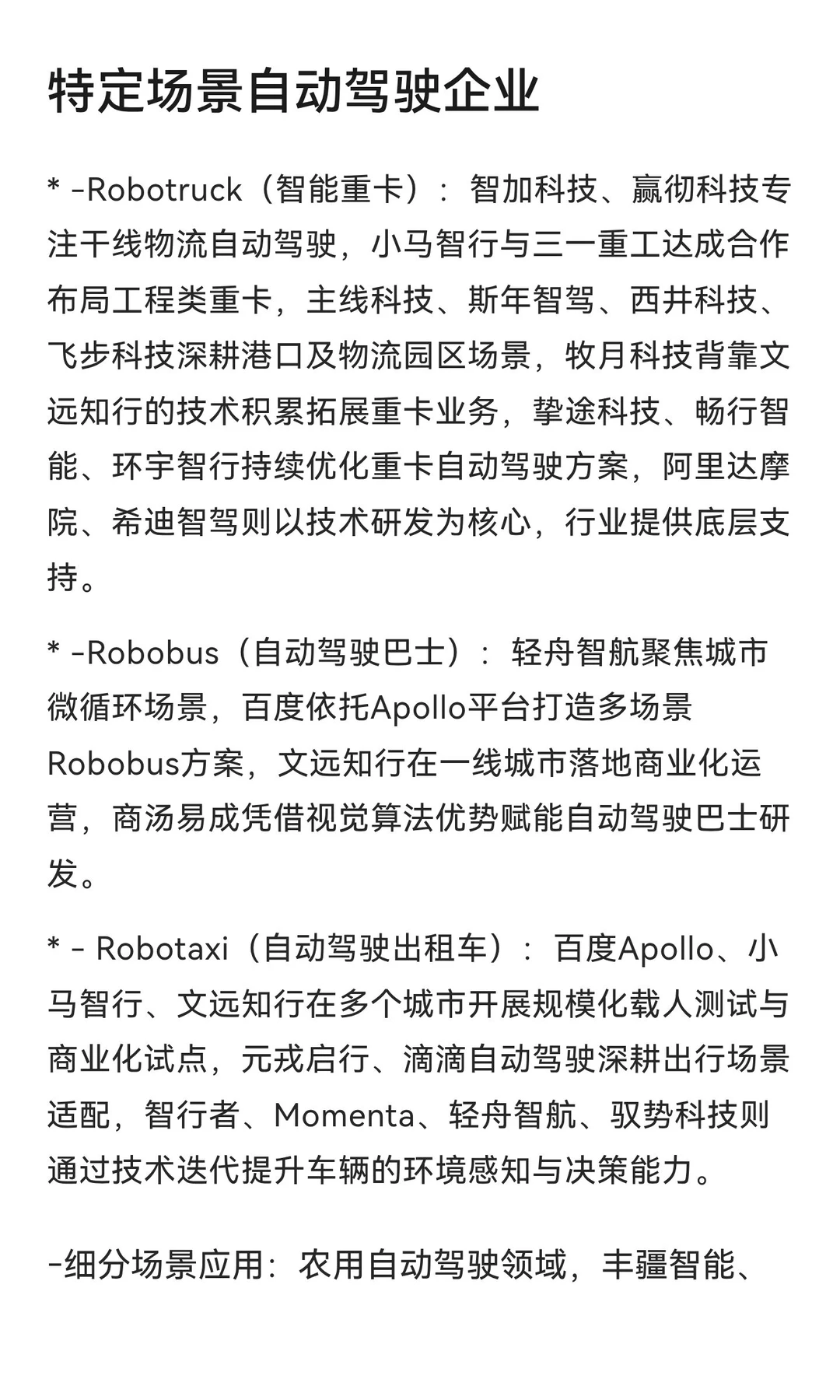 特定场景自动驾驶企业

* -Robotruck（智能重卡）：智加科技、赢彻科技专注干线物流自动驾驶，小马智行与三一重工达成合作布局工程类重卡，主线科技、斯年智驾、西井科技、飞步科技深耕港口及物流园区场景，牧月科技背靠文远知行的技术积累拓展重卡业务，挚途科技、畅行智能、环宇智行持续优化重卡自动驾驶方案，阿里达摩院、希迪智驾则以技术研发为核心，行业提供底层支持。

* -Robobus（自动驾驶巴士）：轻舟智航聚焦城市微循环场景，百度依托Apollo平台打造多场景Robobus方案，文远知行在一线城市落地商业化运营，商汤易成凭借视觉算法优势赋能自动驾驶巴士研发。

* - Robotaxi（自动驾驶出租车）：百度Apollo、小马智行、文远知行在多个城市开展规模化载人测试与商业化试点，元戎启行、滴滴自动驾驶深耕出行场景适配，智行者、Momenta、轻舟智航、驭势科技则通过技术迭代提升车辆的环境感知与决策能力。

-细分场景应用：农用自动驾驶领域，丰疆智能、